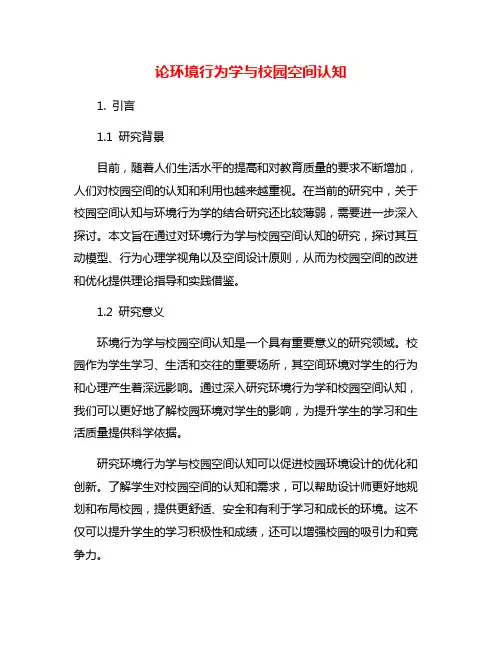 论环境行为学与校园空间认知

1. 引言

1.1 研究背景

目前，随着人们生活水平的提高和对教育质量的要求不断增加，人们对校园空间的认知和利用也越来越重视。在当前的研究中，关于校园空间认知与环境行为学的结合研究还比较薄弱，需要进一步深入探讨。本文旨在通过对环境行为学与校园空间认知的研究，探讨其互动模型、行为心理学视角以及空间设计原则，从而为校园空间的改进和优化提供理论指导和实践借鉴。

1.2 研究意义

环境行为学与校园空间认知是一个具有重要意义的研究领域。校园作为学生学习、生活和交往的重要场所，其空间环境对学生的行为和心理产生着深远影响。通过深入研究环境行为学和校园空间认知，我们可以更好地了解校园环境对学生的影响，为提升学生的学习和生活质量提供科学依据。

研究环境行为学与校园空间认知可以促进校园环境设计的优化和创新。了解学生对校园空间的认知和需求，可以帮助设计师更好地规划和布局校园，提供更舒适、安全和有利于学习和成长的环境。这不仅可以提升学生的学习积极性和成绩，还可以增强校园的吸引力和竞争力。